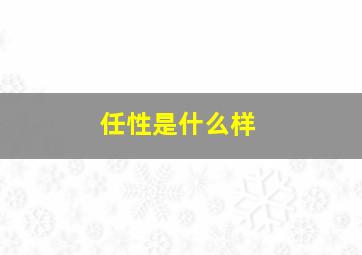 任性是什么样